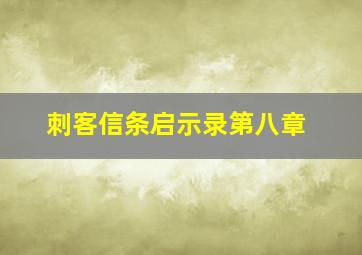 刺客信条启示录第八章